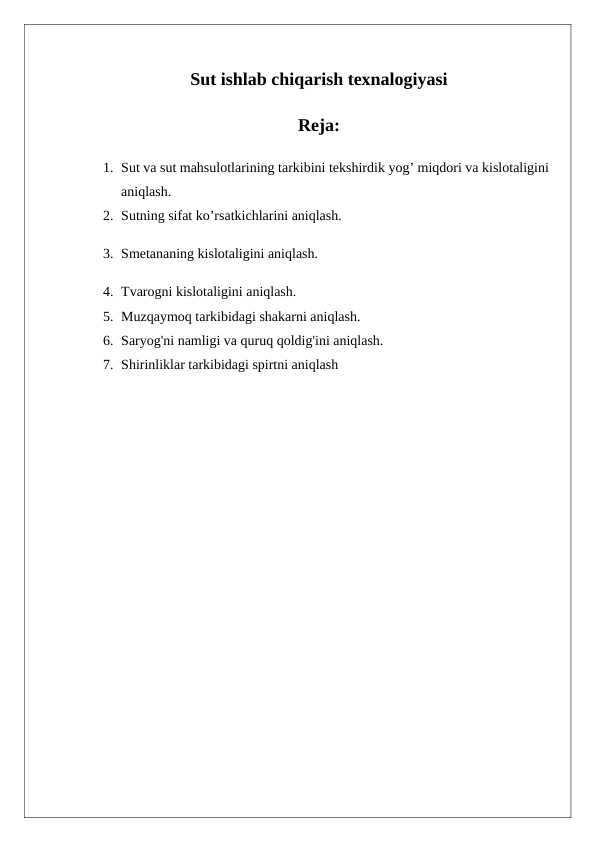 Sut ishlab chiqarish texnalogiyasi

Reja:

1. Sut va sut mahsulotlarining tarkibini tekshirdik yog’ miqdori va kislotaligini aniqlash.
2. Sutning sifat ko’rsatkichlarini aniqlash.
3. Smetananing kislotaligini aniqlash.
4. Tvarogni kislotaligini aniqlash.
5. Muzqaymoq tarkibidagi shakarni aniqlash.
6. Saryog'ni namligi va quruq qoldig'ini aniqlash.
7. Shirinliklar tarkibidagi spirtni aniqlash